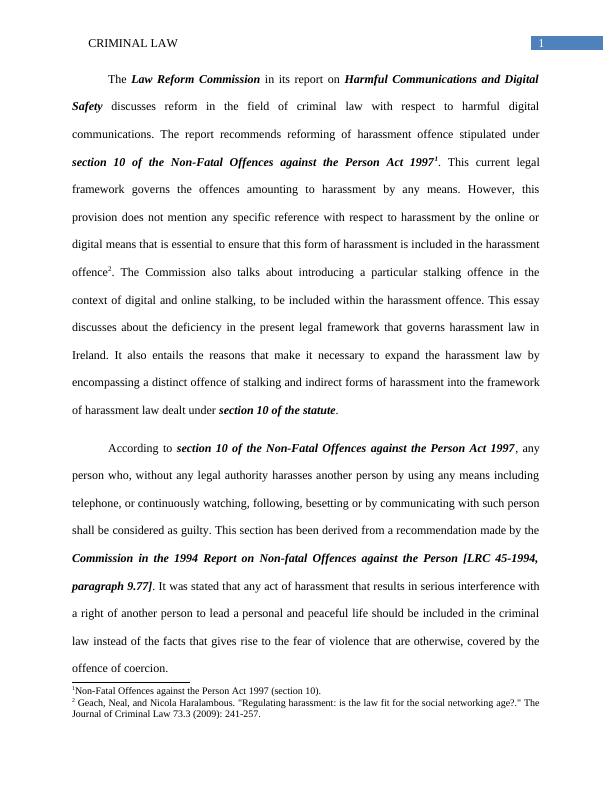 CRIMINAL LAW 1

The Law Reform Commission in its report on Harmful Communications and Digital Safety discusses reform in the field of criminal law with respect to harmful digital communications. The report recommends reforming of harassment offence stipulated under section 10 of the Non-Fatal Offences against the Person Act 1997$^1$. This current legal framework governs the offences amounting to harassment by any means. However, this provision does not mention any specific reference with respect to harassment by the online or digital means that is essential to ensure that this form of harassment is included in the harassment offence$^2$. The Commission also talks about introducing a particular stalking offence in the context of digital and online stalking, to be included within the harassment offence. This essay discusses about the deficiency in the present legal framework that governs harassment law in Ireland. It also entails the reasons that make it necessary to expand the harassment law by encompassing a distinct offence of stalking and indirect forms of harassment into the framework of harassment law dealt under section 10 of the statute.

According to section 10 of the Non-Fatal Offences against the Person Act 1997, any person who, without any legal authority harasses another person by using any means including telephone, or continuously watching, following, besetting or by communicating with such person shall be considered as guilty. This section has been derived from a recommendation made by the Commission in the 1994 Report on Non-fatal Offences against the Person [LRC 45-1994, paragraph 9.77]. It was stated that any act of harassment that results in serious interference with a right of another person to lead a personal and peaceful life should be included in the criminal law instead of the facts that gives rise to the fear of violence that are otherwise, covered by the offence of coercion.

$^1$Non-Fatal Offences against the Person Act 1997 (section 10).
$^2$ Geach, Neal, and Nicola Haralambous. "Regulating harassment: is the law fit for the social networking age?." The Journal of Criminal Law 73.3 (2009): 241-257.